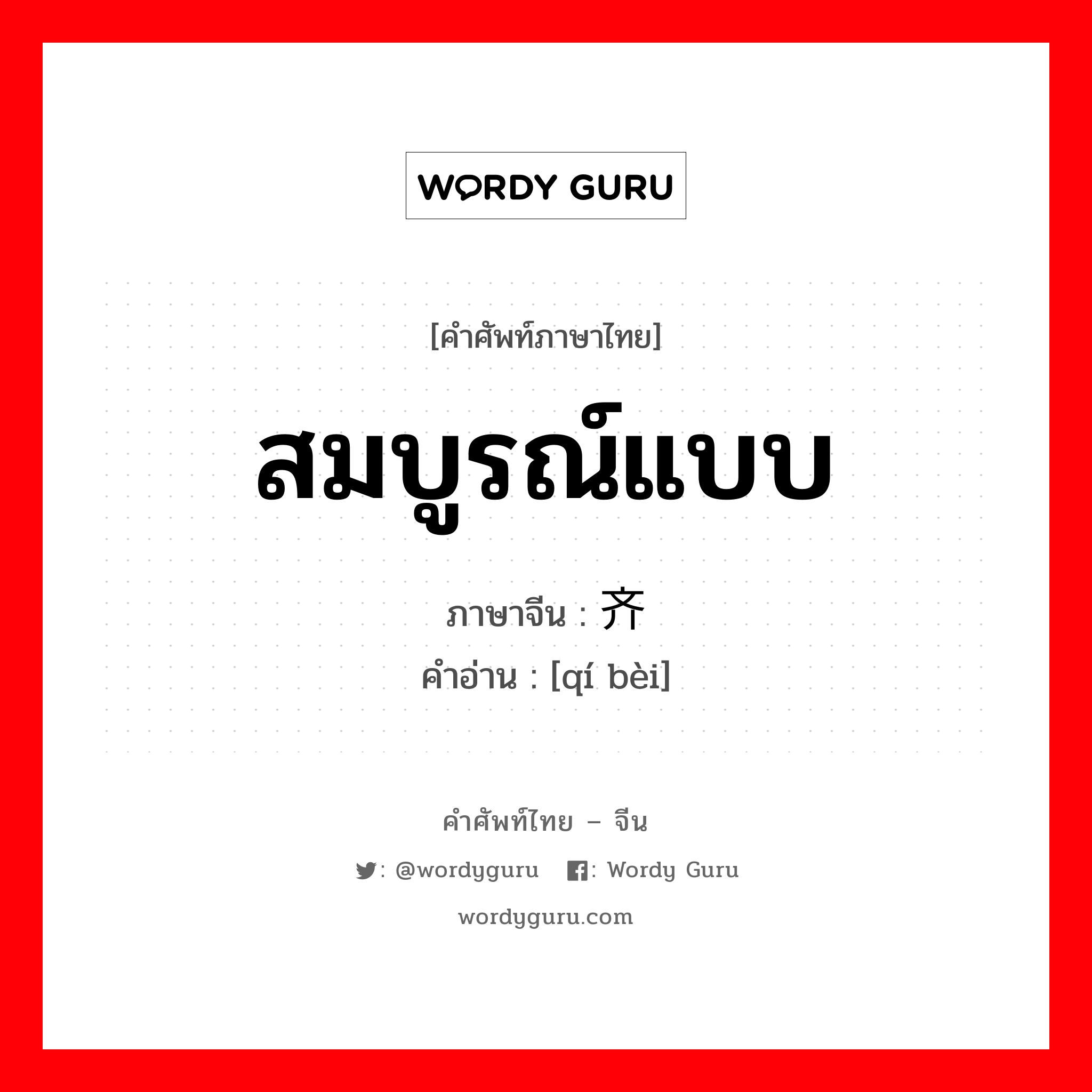 WORDY GURU

[คำศัพท์ภาษาไทย]

สมบูรณ์แบบ

ภาษาจีน : 齐

คำอ่าน : [qí bèi]

คำศัพท์ไทย – จีน

: @wordyguru : Wordy Guru

wordyguru.com